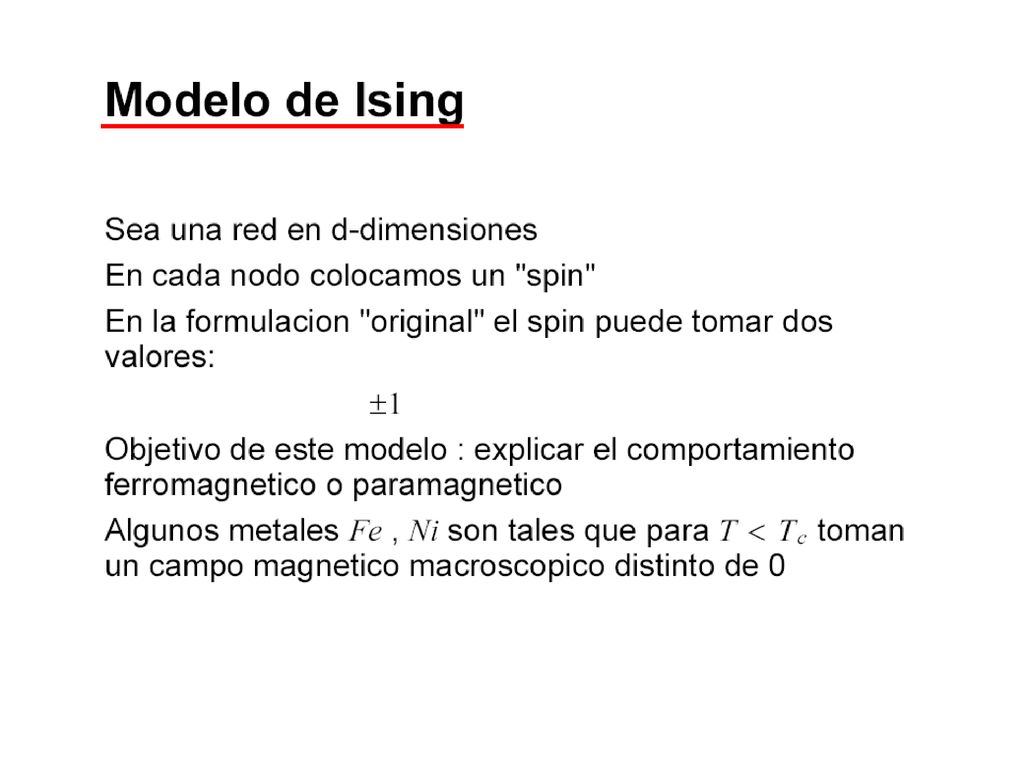 Modelo de Ising

Sea una red en d-dimensiones

En cada nodo colocamos un "spin"

En la formulacion "original" el spin puede tomar dos valores:

$\pm 1$

Objetivo de este modelo : explicar el comportamiento ferromagnetico o paramagnetico

Algunos metales $Fe$ , $Ni$ son tales que para $T < T_c$ toman un campo magnetico macroscopico distinto de 0